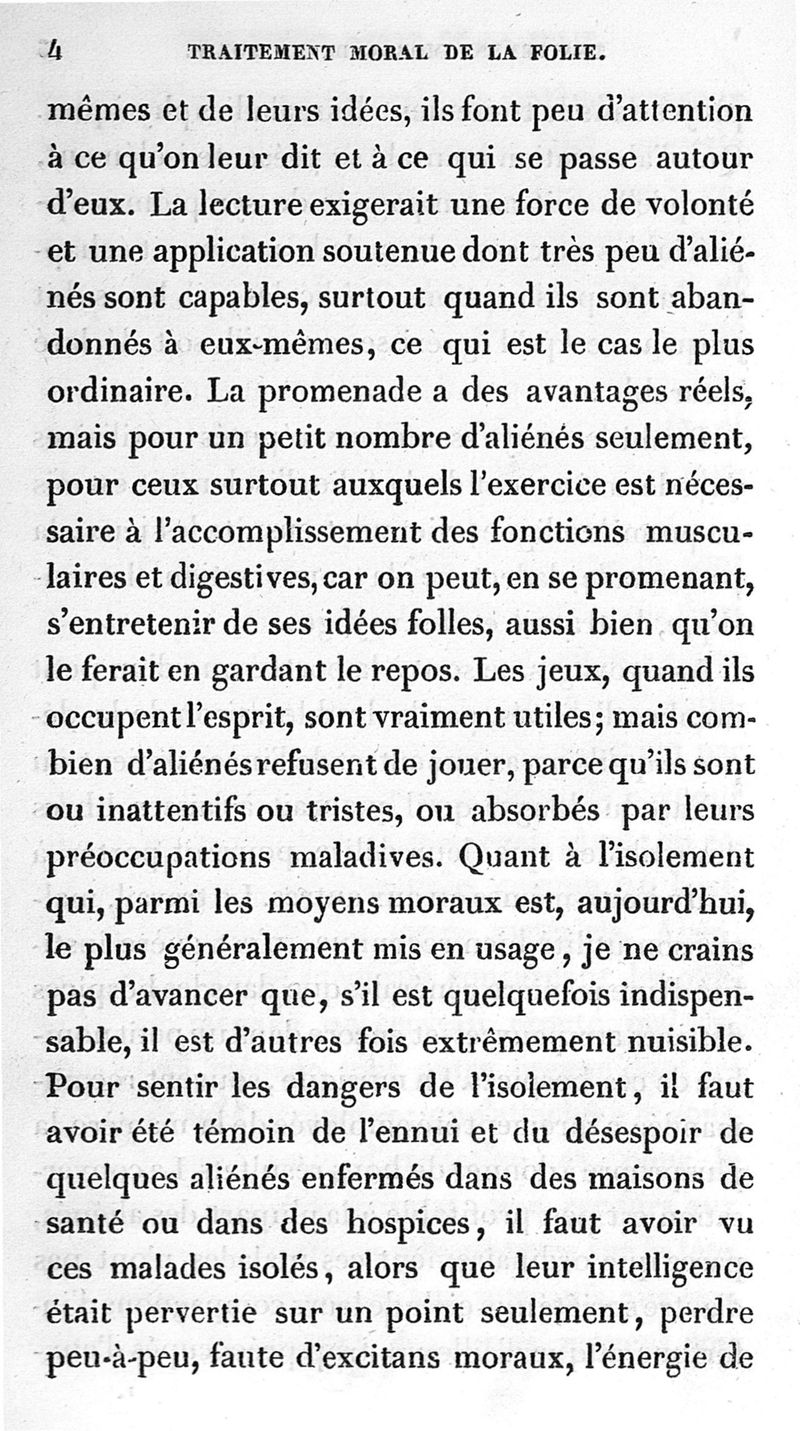 4 TRAITEMENT MORAL DE LA FOLIE.

mêmes et de leurs idées, ils font peu d'attention à ce qu'on leur dit et à ce qui se passe autour d'eux. La lecture exigerait une force de volonté et une application soutenue dont très peu d'aliénés sont capables, surtout quand ils sont abandonnés à eux-mêmes, ce qui est le cas le plus ordinaire. La promenade a des avantages réels, mais pour un petit nombre d'aliénés seulement, pour ceux surtout auxquels l'exercice est nécessaire à l'accomplissement des fonctions musculaires et digestives, car on peut, en se promenant, s'entretenir de ses idées folles, aussi bien qu'on le ferait en gardant le repos. Les jeux, quand ils occupent l'esprit, sont vraiment utiles; mais combien d'aliénés refusent de jouer, parce qu'ils sont ou inattentifs ou tristes, ou absorbés par leurs préoccupations maladives. Quant à l'isolement qui, parmi les moyens moraux est, aujourd'hui, le plus généralement mis en usage, je ne crains pas d'avancer que, s'il est quelquefois indispensable, il est d'autres fois extrêmement nuisible. Pour sentir les dangers de l'isolement, il faut avoir été témoin de l'ennui et du désespoir de quelques aliénés enfermés dans des maisons de santé ou dans des hospices, il faut avoir vu ces malades isolés, alors que leur intelligence était pervertie sur un point seulement, perdre peu-à-peu, faute d'excitans moraux, l'énergie de